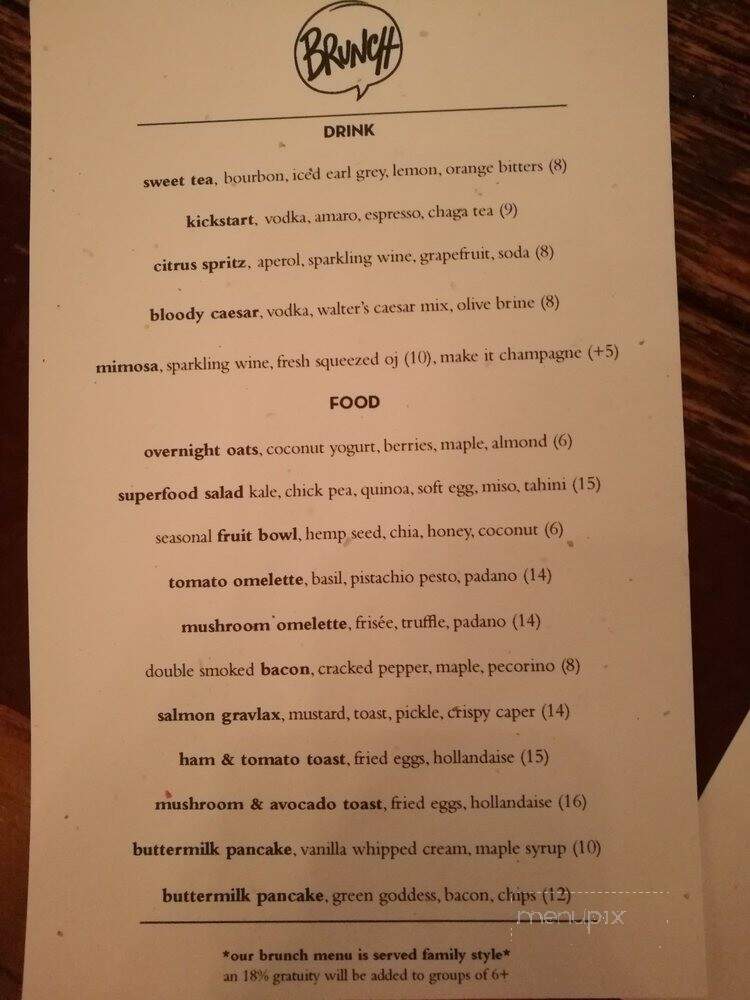 BRUNCH

DRINK

sweet tea, bourbon, iced earl grey, lemon, orange bitters (8)

kickstart, vodka, amaro, espresso, chaga tea (9)

citrus spritz, aperol, sparkling wine, grapefruit, soda (8)

bloody caesar, vodka, walter's caesar mix, olive brine (8)

mimosa, sparkling wine, fresh squeezed oj (10), make it champagne (+5)

FOOD

overnight oats, coconut yogurt, berries, maple, almond (6)

superfood salad kale, chick pea, quinoa, soft egg, miso, tahini (15)

seasonal fruit bowl, hemp seed, chia, honey, coconut (6)

tomato omelette, basil, pistachio pesto, padano (14)

mushroom omelette, frisée, truffle, padano (14)

double smoked bacon, cracked pepper, maple, pecorino (8)

salmon gravlax, mustard, toast, pickle, crispy caper (14)

ham & tomato toast, fried eggs, hollandaise (15)

mushroom & avocado toast, fried eggs, hollandaise (16)

buttermilk pancake, vanilla whipped cream, maple syrup (10)

buttermilk pancake, green goddess, bacon, chips (12)

menupix

*our brunch menu is served family style*
an 18% gratuity will be added to groups of 6+